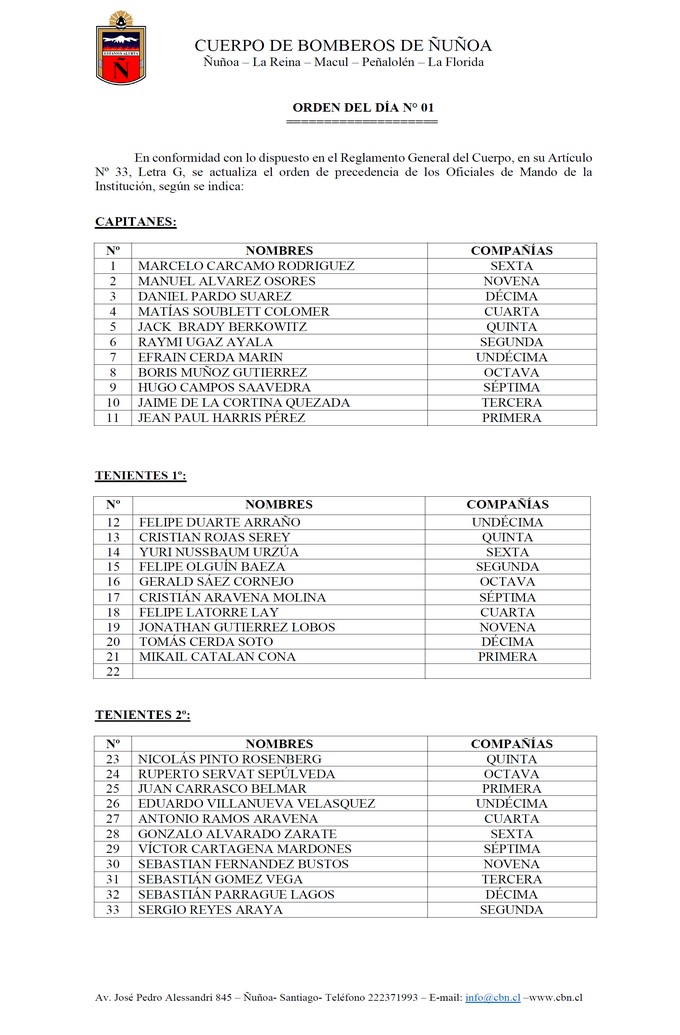 Ñ

CUERPO DE BOMBEROS DE ÑUÑOA
Ñuñoa – La Reina – Macul – Peñalolén – La Florida

ORDEN DEL DÍA N° 01
==================

En conformidad con lo dispuesto en el Reglamento General del Cuerpo, en su Artículo Nº 33, Letra G, se actualiza el orden de precedencia de los Oficiales de Mando de la Institución, según se indica:

CAPITANES:

| Nº | NOMBRES | COMPAÑÍAS |
|---|---|---|
| 1 | MARCELO CARCAMO RODRIGUEZ | SEXTA |
| 2 | MANUEL ALVAREZ OSORES | NOVENA |
| 3 | DANIEL PARDO SUAREZ | DÉCIMA |
| 4 | MATÍAS SOUBLETT COLOMER | CUARTA |
| 5 | JACK BRADY BERKOWITZ | QUINTA |
| 6 | RAYMI UGAZ AYALA | SEGUNDA |
| 7 | EFRAIN CERDA MARIN | UNDÉCIMA |
| 8 | BORIS MUÑOZ GUTIERREZ | OCTAVA |
| 9 | HUGO CAMPOS SAAVEDRA | SÉPTIMA |
| 10 | JAIME DE LA CORTINA QUEZADA | TERCERA |
| 11 | JEAN PAUL HARRIS PÉREZ | PRIMERA |

TENIENTES 1º:

| Nº | NOMBRES | COMPAÑÍAS |
|---|---|---|
| 12 | FELIPE DUARTE ARRAÑO | UNDÉCIMA |
| 13 | CRISTIAN ROJAS SEREY | QUINTA |
| 14 | YURI NUSSBAUM URZÚA | SEXTA |
| 15 | FELIPE OLGUÍN BAEZA | SEGUNDA |
| 16 | GERALD SÁEZ CORNEJO | OCTAVA |
| 17 | CRISTIÁN ARAVENA MOLINA | SÉPTIMA |
| 18 | FELIPE LATORRE LAY | CUARTA |
| 19 | JONATHAN GUTIERREZ LOBOS | NOVENA |
| 20 | TOMÁS CERDA SOTO | DÉCIMA |
| 21 | MIKAIL CATALAN CONA | PRIMERA |
| 22 | | |

TENIENTES 2º:

| Nº | NOMBRES | COMPAÑÍAS |
|---|---|---|
| 23 | NICOLÁS PINTO ROSENBERG | QUINTA |
| 24 | RUPERTO SERVAT SEPÚLVEDA | OCTAVA |
| 25 | JUAN CARRASCO BELMAR | PRIMERA |
| 26 | EDUARDO VILLANUEVA VELASQUEZ | UNDÉCIMA |
| 27 | ANTONIO RAMOS ARAVENA | CUARTA |
| 28 | GONZALO ALVARADO ZARATE | SEXTA |
| 29 | VÍCTOR CARTAGENA MARDONES | SÉPTIMA |
| 30 | SEBASTIAN FERNANDEZ BUSTOS | NOVENA |
| 31 | SEBASTIÁN GOMEZ VEGA | TERCERA |
| 32 | SEBASTIÁN PARRAGUE LAGOS | DÉCIMA |
| 33 | SERGIO REYES ARAYA | SEGUNDA |

Av. José Pedro Alessandri 845 – Ñuñoa- Santiago- Teléfono 222371993 – E-mail: info@cbn.cl –www.cbn.cl